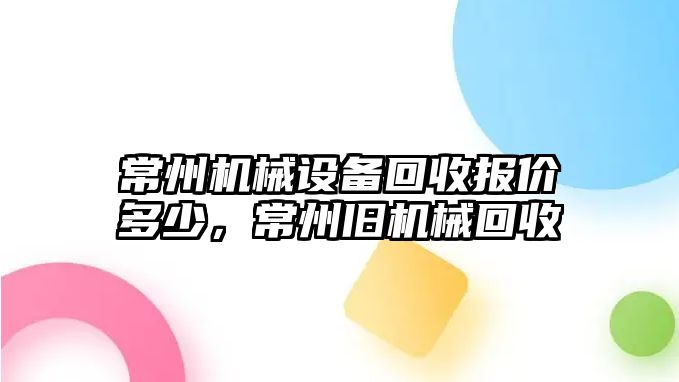 常州机械设备回收报价多少，常州旧机械回收